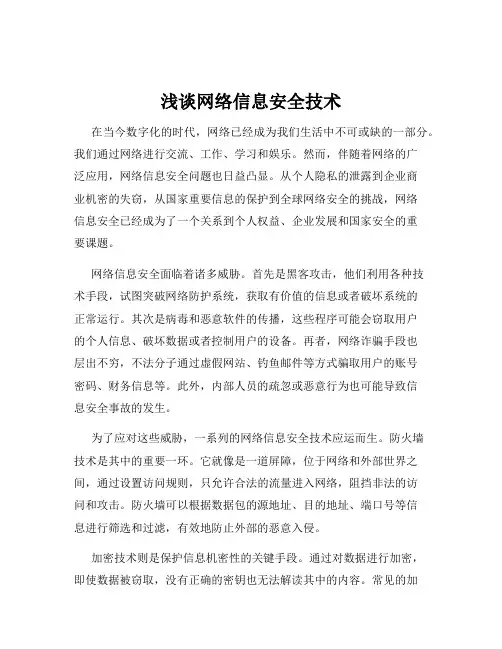 浅谈网络信息安全技术

在当今数字化的时代，网络已经成为我们生活中不可或缺的一部分。我们通过网络进行交流、工作、学习和娱乐。然而，伴随着网络的广泛应用，网络信息安全问题也日益凸显。从个人隐私的泄露到企业商业机密的失窃，从国家重要信息的保护到全球网络安全的挑战，网络信息安全已经成为了一个关系到个人权益、企业发展和国家安全的重要课题。

网络信息安全面临着诸多威胁。首先是黑客攻击，他们利用各种技术手段，试图突破网络防护系统，获取有价值的信息或者破坏系统的正常运行。其次是病毒和恶意软件的传播，这些程序可能会窃取用户的个人信息、破坏数据或者控制用户的设备。再者，网络诈骗手段也层出不穷，不法分子通过虚假网站、钓鱼邮件等方式骗取用户的账号密码、财务信息等。此外，内部人员的疏忽或恶意行为也可能导致信息安全事故的发生。

为了应对这些威胁，一系列的网络信息安全技术应运而生。防火墙技术是其中的重要一环。它就像是一道屏障，位于网络和外部世界之间，通过设置访问规则，只允许合法的流量进入网络，阻挡非法的访问和攻击。防火墙可以根据数据包的源地址、目的地址、端口号等信息进行筛选和过滤，有效地防止外部的恶意入侵。

加密技术则是保护信息机密性的关键手段。通过对数据进行加密，即使数据被窃取，没有正确的密钥也无法解读其中的内容。常见的加